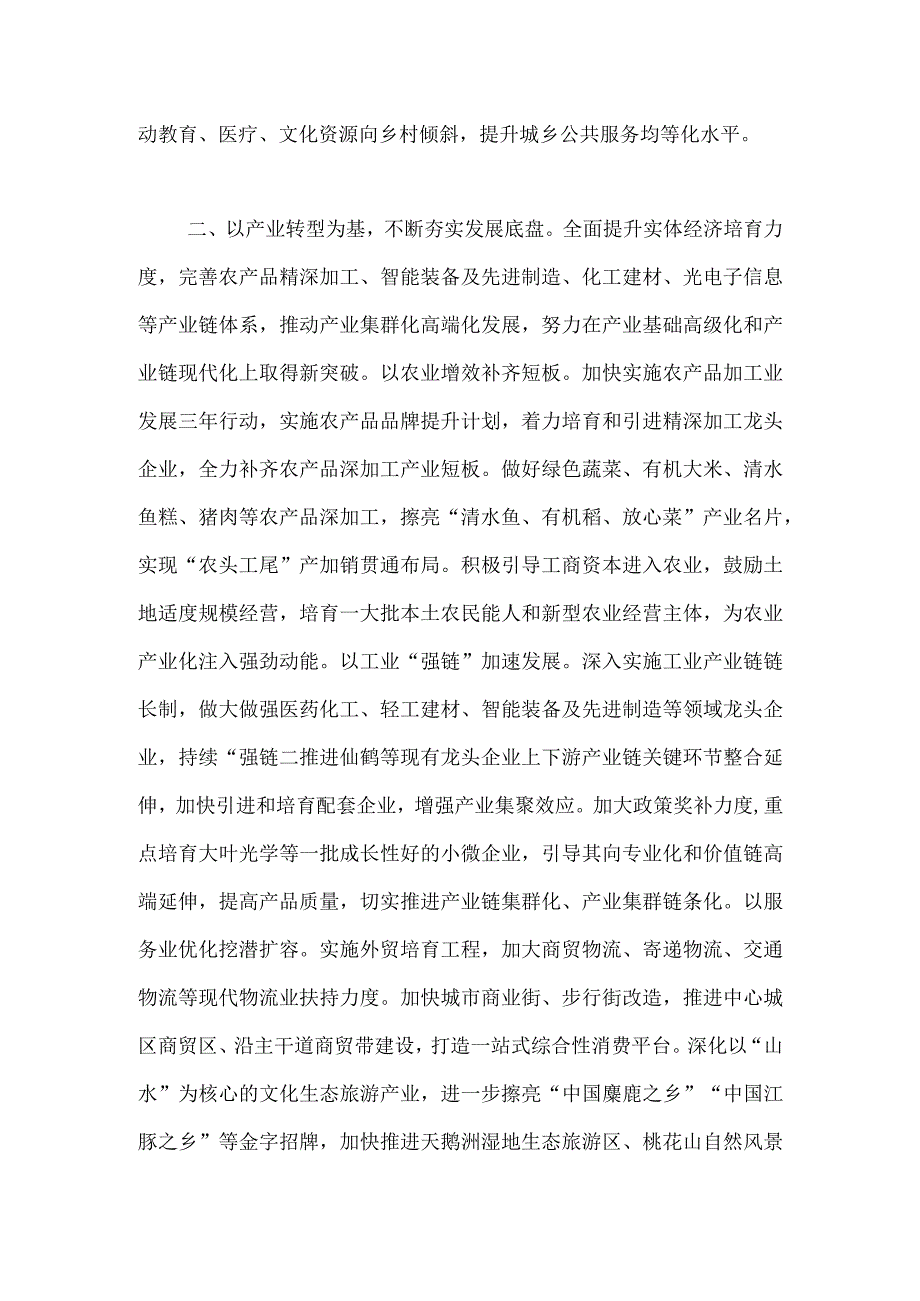 动教育、医疗、文化资源向乡村倾斜，提升城乡公共服务均等化水平。

二、以产业转型为基，不断夯实发展底盘。全面提升实体经济培育力度，完善农产品精深加工、智能装备及先进制造、化工建材、光电子信息等产业链体系，推动产业集群化高端化发展，努力在产业基础高级化和产业链现代化上取得新突破。以农业增效补齐短板。加快实施农产品加工业发展三年行动，实施农产品品牌提升计划，着力培育和引进精深加工龙头企业，全力补齐农产品深加工产业短板。做好绿色蔬菜、有机大米、清水鱼糕、猪肉等农产品深加工，擦亮“清水鱼、有机稻、放心菜”产业名片，实现“农头工尾”产加销贯通布局。积极引导工商资本进入农业，鼓励土地适度规模经营，培育一大批本土农民能人和新型农业经营主体，为农业产业化注入强劲动能。以工业“强链”加速发展。深入实施工业产业链链长制，做大做强医药化工、轻工建材、智能装备及先进制造等领域龙头企业，持续“强链二推进仙鹤等现有龙头企业上下游产业链关键环节整合延伸，加快引进和培育配套企业，增强产业集聚效应。加大政策奖补力度，重点培育大叶光学等一批成长性好的小微企业，引导其向专业化和价值链高端延伸，提高产品质量，切实推进产业链集群化、产业集群链条化。以服务业优化挖潜扩容。实施外贸培育工程，加大商贸物流、寄递物流、交通物流等现代物流业扶持力度。加快城市商业街、步行街改造，推进中心城区商贸区、沿主干道商贸带建设，打造一站式综合性消费平台。深化以“山水”为核心的文化生态旅游产业，进一步擦亮“中国麋鹿之乡”“中国江豚之乡”等金字招牌，加快推进天鹅洲湿地生态旅游区、桃花山自然风景